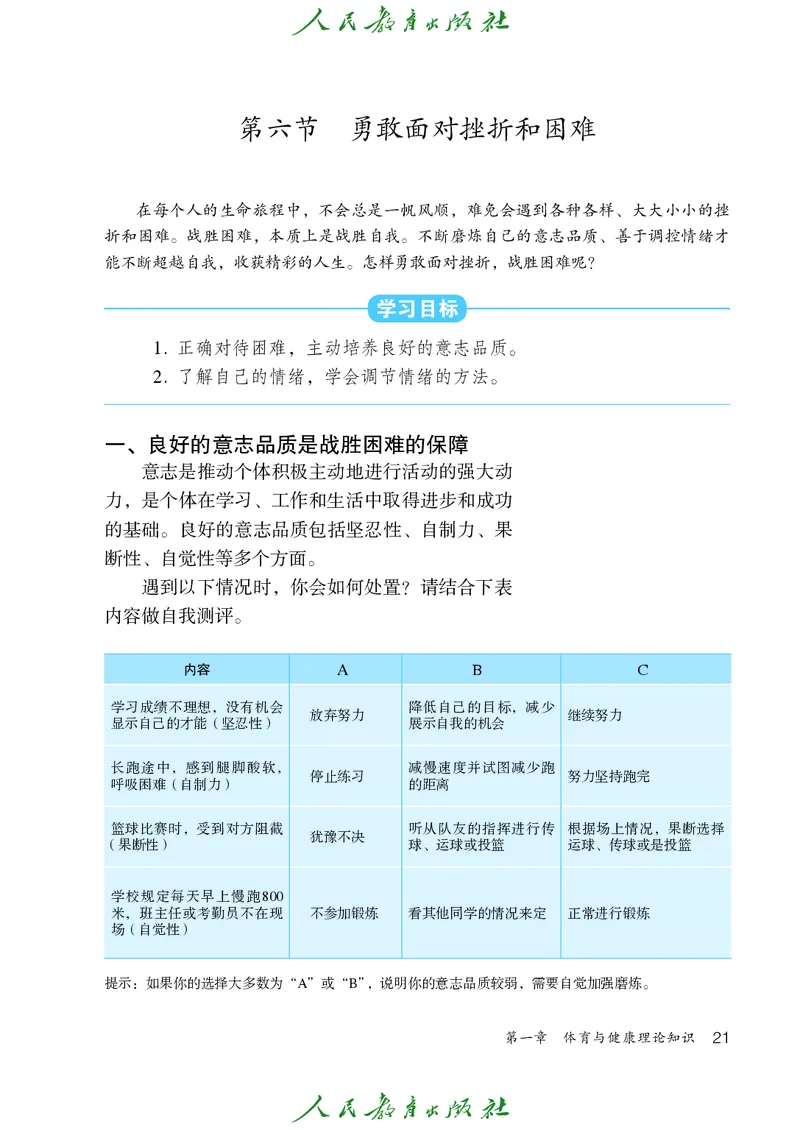 人民教育出版社

第六节　勇敢面对挫折和困难

在每个人的生命旅程中，不会总是一帆风顺，难免会遇到各种各样、大大小小的挫折和困难。战胜困难，本质上是战胜自我。不断磨炼自己的意志品质、善于调控情绪才能不断超越自我，收获精彩的人生。怎样勇敢面对挫折，战胜困难呢？

学习目标

1. 正确对待困难，主动培养良好的意志品质。
2. 了解自己的情绪，学会调节情绪的方法。

一、良好的意志品质是战胜困难的保障

意志是推动个体积极主动地进行活动的强大动力，是个体在学习、工作和生活中取得进步和成功的基础。良好的意志品质包括坚忍性、自制力、果断性、自觉性等多个方面。

遇到以下情况时，你会如何处置？请结合下表内容做自我测评。

| 内容 | A | B | C |
|---|---|---|---|
| 学习成绩不理想，没有机会显示自己的才能（坚忍性） | 放弃努力 | 降低自己的目标，减少展示自我的机会 | 继续努力 |
| 长跑途中，感到腿脚酸软、呼吸困难（自制力） | 停止练习 | 减慢速度并试图减少跑的距离 | 努力坚持跑完 |
| 篮球比赛时，受到对方阻截（果断性） | 犹豫不决 | 听从队友的指挥进行传球、运球或投篮 | 根据场上情况，果断选择运球、传球或是投篮 |
| 学校规定每天早上慢跑800米，班主任或考勤员不在现场（自觉性） | 不参加锻炼 | 看其他同学的情况来定 | 正常进行锻炼 |

提示：如果你的选择大多数为“A”或“B”，说明你的意志品质较弱，需要自觉加强磨炼。

第一章　体育与健康理论知识　21

人民教育出版社